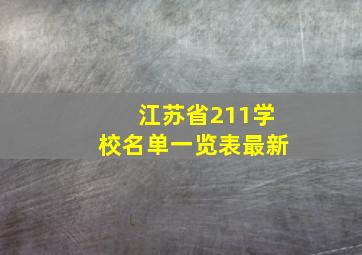 江苏省211学校名单一览表最新